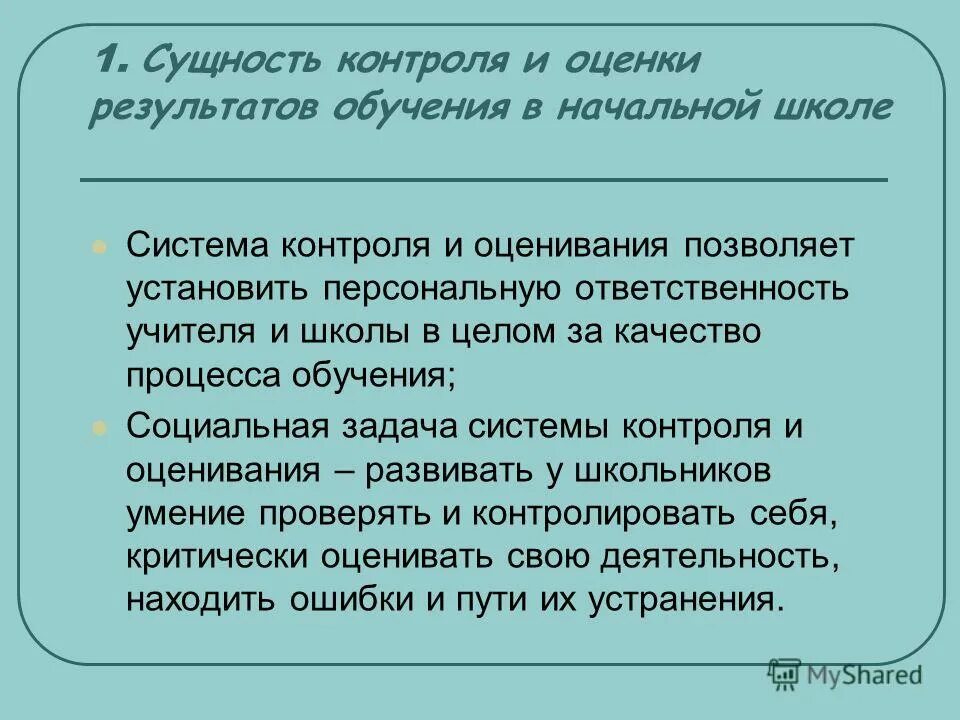 1. Сущность контроля и оценки результатов обучения в начальной школе

• Система контроля и оценивания позволяет установить персональную ответственность учителя и школы в целом за качество процесса обучения;
• Социальная задача системы контроля и оценивания – развивать у школьников умение проверять и контролировать себя, критически оценивать свою деятельность, находить ошибки и пути их устранения.

MyShared